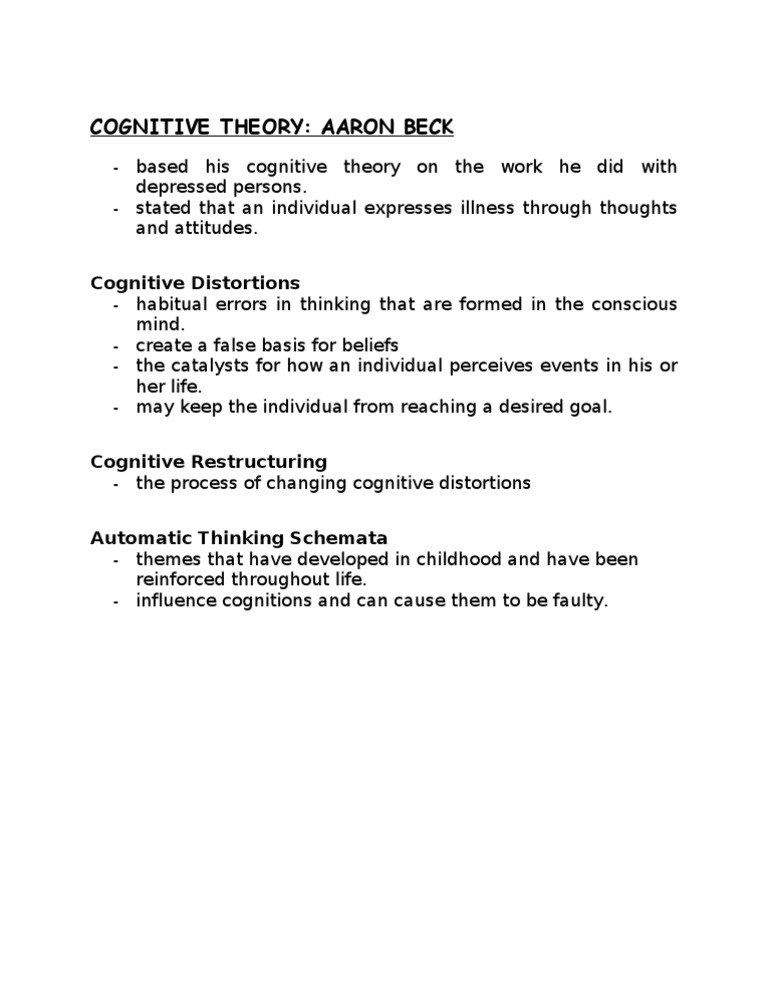 COGNITIVE THEORY: AARON BECK

- based his cognitive theory on the work he did with depressed persons.
- stated that an individual expresses illness through thoughts and attitudes.

Cognitive Distortions
- habitual errors in thinking that are formed in the conscious mind.
- create a false basis for beliefs
- the catalysts for how an individual perceives events in his or her life.
- may keep the individual from reaching a desired goal.

Cognitive Restructuring
- the process of changing cognitive distortions

Automatic Thinking Schemata
- themes that have developed in childhood and have been reinforced throughout life.
- influence cognitions and can cause them to be faulty.